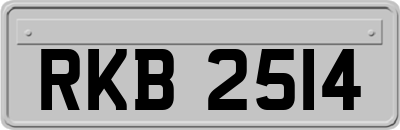 RKB 2514